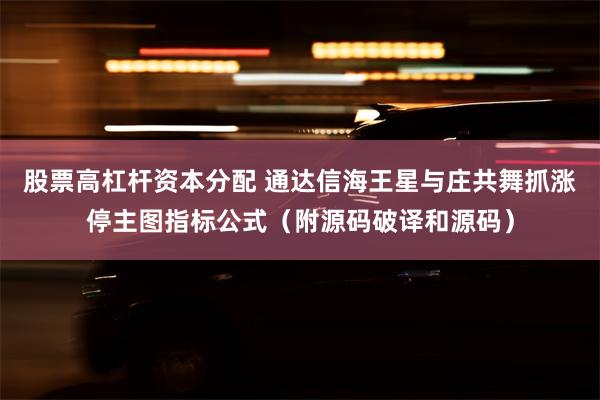 股票高杠杆资本分配 通达信海王星与庄共舞抓涨停主图指标公式（附源码破译和源码）